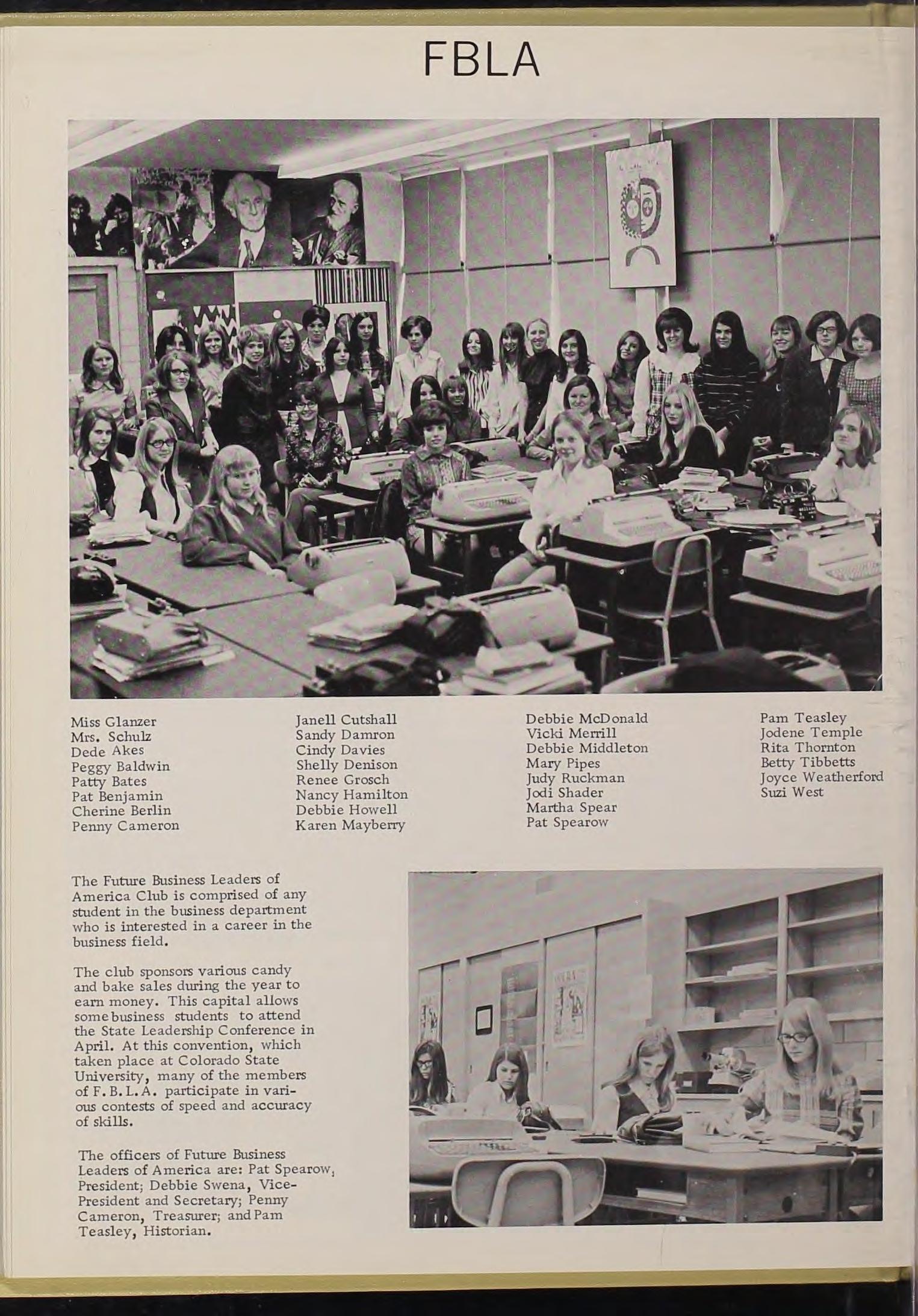 FBLA

Miss Glanzer
Mrs. Schulz
Dede Akes
Peggy Baldwin
Patty Bates
Pat Benjamin
Cherine Berlin
Penny Cameron

Janell Cutshall
Sandy Damron
Cindy Davies
Shelly Denison
Renee Grosch
Nancy Hamilton
Debbie Howell
Karen Mayberry

Debbie McDonald
Vicki Merrill
Debbie Middleton
Mary Pipes
Judy Ruckman
Jodi Shader
Martha Spear
Pat Spearow

Pam Teasley
Jodene Temple
Rita Thornton
Betty Tibbetts
Joyce Weatherford
Suzi West

The Future Business Leaders of America Club is comprised of any student in the business department who is interested in a career in the business field.

The club sponsors various candy and bake sales during the year to earn money. This capital allows some business students to attend the State Leadership Conference in April. At this convention, which taken place at Colorado State University, many of the members of F.B.L.A. participate in various contests of speed and accuracy of skills.

The officers of Future Business Leaders of America are: Pat Spearow, President; Debbie Swena, Vice-President and Secretary; Penny Cameron, Treasurer; and Pam Teasley, Historian.